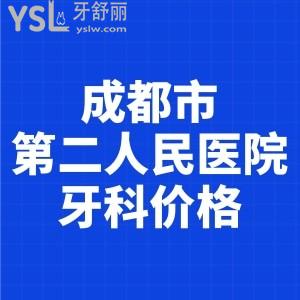 YSL 牙舒丽
yslw.com

成都市
第二人民医院
牙科价格